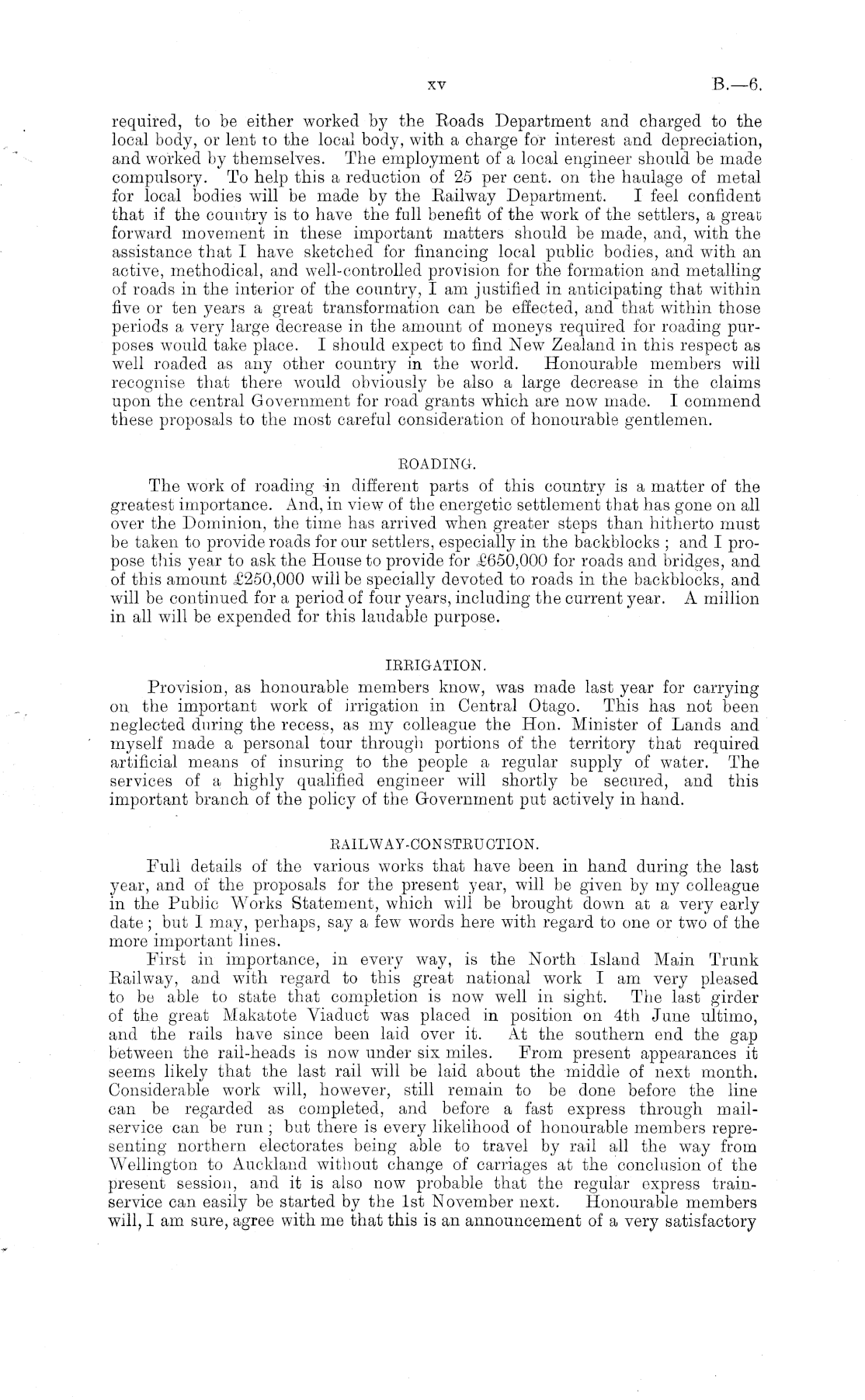 xv B.—6.

required, to be either worked by the Roads Department and charged to the local body, or lent to the local body, with a charge for interest and depreciation, and worked by themselves. The employment of a local engineer should be made compulsory. To help this a reduction of 25 per cent. on the haulage of metal for local bodies will be made by the Railway Department. I feel confident that if the country is to have the full benefit of the work of the settlers, a great forward movement in these important matters should be made, and, with the assistance that I have sketched for financing local public bodies, and with an active, methodical, and well-controlled provision for the formation and metalling of roads in the interior of the country, I am justified in anticipating that within five or ten years a great transformation can be effected, and that within those periods a very large decrease in the amount of moneys required for roading purposes would take place. I should expect to find New Zealand in this respect as well roaded as any other country in the world. Honourable members will recognise that there would obviously be also a large decrease in the claims upon the central Government for road grants which are now made. I commend these proposals to the most careful consideration of honourable gentlemen.

ROADING.

The work of roading in different parts of this country is a matter of the greatest importance. And, in view of the energetic settlement that has gone on all over the Dominion, the time has arrived when greater steps than hitherto must be taken to provide roads for our settlers, especially in the backblocks; and I propose this year to ask the House to provide for £650,000 for roads and bridges, and of this amount £250,000 will be specially devoted to roads in the backblocks, and will be continued for a period of four years, including the current year. A million in all will be expended for this laudable purpose.

IRRIGATION.

Provision, as honourable members know, was made last year for carrying on the important work of irrigation in Central Otago. This has not been neglected during the recess, as my colleague the Hon. Minister of Lands and myself made a personal tour through portions of the territory that required artificial means of insuring to the people a regular supply of water. The services of a highly qualified engineer will shortly be secured, and this important branch of the policy of the Government put actively in hand.

RAILWAY-CONSTRUCTION.

Full details of the various works that have been in hand during the last year, and of the proposals for the present year, will be given by my colleague in the Public Works Statement, which will be brought down at a very early date; but I may, perhaps, say a few words here with regard to one or two of the more important lines.

First in importance, in every way, is the North Island Main Trunk Railway, and with regard to this great national work I am very pleased to be able to state that completion is now well in sight. The last girder of the great Makatote Viaduct was placed in position on 4th June ultimo, and the rails have since been laid over it. At the southern end the gap between the rail-heads is now under six miles. From present appearances it seems likely that the last rail will be laid about the middle of next month. Considerable work will, however, still remain to be done before the line can be regarded as completed, and before a fast express through mail-service can be run; but there is every likelihood of honourable members representing northern electorates being able to travel by rail all the way from Wellington to Auckland without change of carriages at the conclusion of the present session, and it is also now probable that the regular express train-service can easily be started by the 1st November next. Honourable members will, I am sure, agree with me that this is an announcement of a very satisfactory